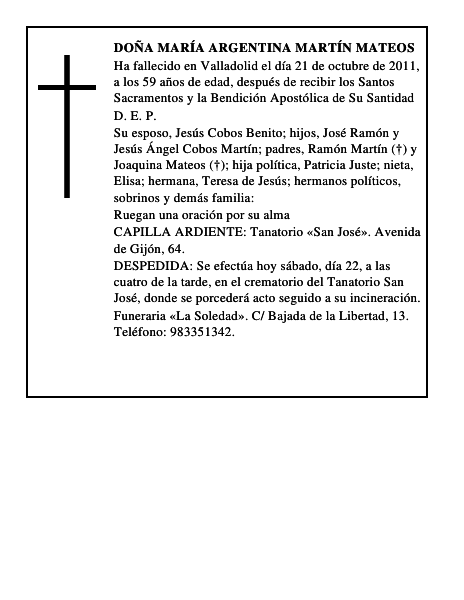 DOÑA MARÍA ARGENTINA MARTÍN MATEOS
Ha fallecido en Valladolid el día 21 de octubre de 2011, a los 59 años de edad, después de recibir los Santos Sacramentos y la Bendición Apostólica de Su Santidad
D. E. P.
Su esposo, Jesús Cobos Benito; hijos, José Ramón y Jesús Ángel Cobos Martín; padres, Ramón Martín (†) y Joaquina Mateos (†); hija política, Patricia Juste; nieta, Elisa; hermana, Teresa de Jesús; hermanos políticos, sobrinos y demás familia:
Ruegan una oración por su alma
CAPILLA ARDIENTE: Tanatorio «San José». Avenida de Gijón, 64.
DESPEDIDA: Se efectúa hoy sábado, día 22, a las cuatro de la tarde, en el crematorio del Tanatorio San José, donde se porcederá acto seguido a su incineración.
Funeraria «La Soledad». C/ Bajada de la Libertad, 13. Teléfono: 983351342.